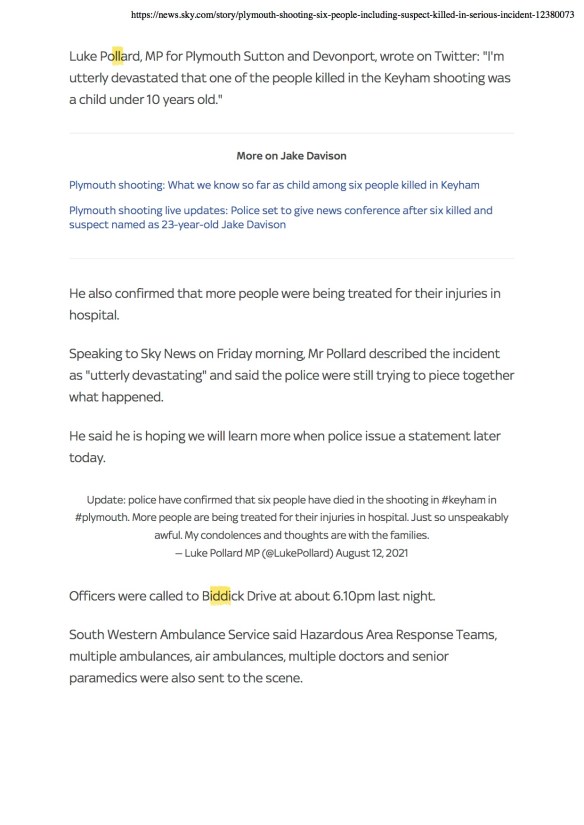 https://news.sky.com/story/plymouth-shooting-six-people-including-suspect-killed-in-serious-incident-12380073

Luke Pollard, MP for Plymouth Sutton and Devonport, wrote on Twitter: "I'm utterly devastated that one of the people killed in the Keyham shooting was a child under 10 years old."

More on Jake Davison

Plymouth shooting: What we know so far as child among six people killed in Keyham

Plymouth shooting live updates: Police set to give news conference after six killed and suspect named as 23-year-old Jake Davison

He also confirmed that more people were being treated for their injuries in hospital.

Speaking to Sky News on Friday morning, Mr Pollard described the incident as "utterly devastating" and said the police were still trying to piece together what happened.

He said he is hoping we will learn more when police issue a statement later today.

Update: police have confirmed that six people have died in the shooting in #keyham in #plymouth. More people are being treated for their injuries in hospital. Just so unspeakably awful. My condolences and thoughts are with the families.
— Luke Pollard MP (@LukePollard) August 12, 2021

Officers were called to Biddick Drive at about 6.10pm last night.

South Western Ambulance Service said Hazardous Area Response Teams, multiple ambulances, air ambulances, multiple doctors and senior paramedics were also sent to the scene.